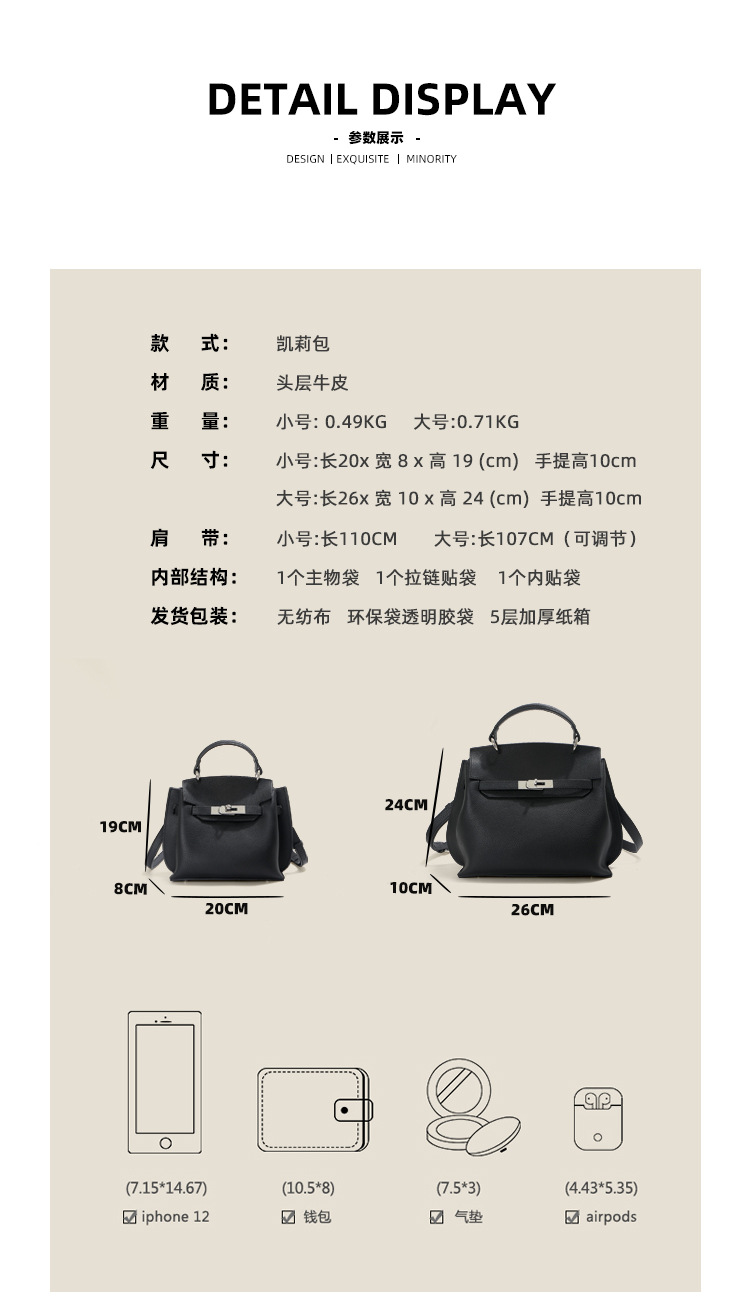 DETAIL DISPLAY

- 参数展示 -

DESIGN | EXQUISITE | MINORITY

款 式: 凯莉包

材 质: 头层牛皮

重 量: 小号: 0.49KG 大号:0.71KG

尺 寸: 小号:长20x 宽 8 x 高 19 (cm) 手提高10cm
大号:长26x 宽 10 x 高 24 (cm) 手提高10cm

肩 带: 小号:长110CM 大号:长107CM（可调节）

内部结构: 1个主物袋 1个拉链贴袋 1个内贴袋

发货包装: 无纺布 环保袋透明胶袋 5层加厚纸箱

19CM
8CM
20CM

24CM
10CM
26CM

(7.15*14.67)
☑ iphone 12

(10.5*8)
☑ 钱包

(7.5*3)
☑ 气垫

(4.43*5.35)
☑ airpods